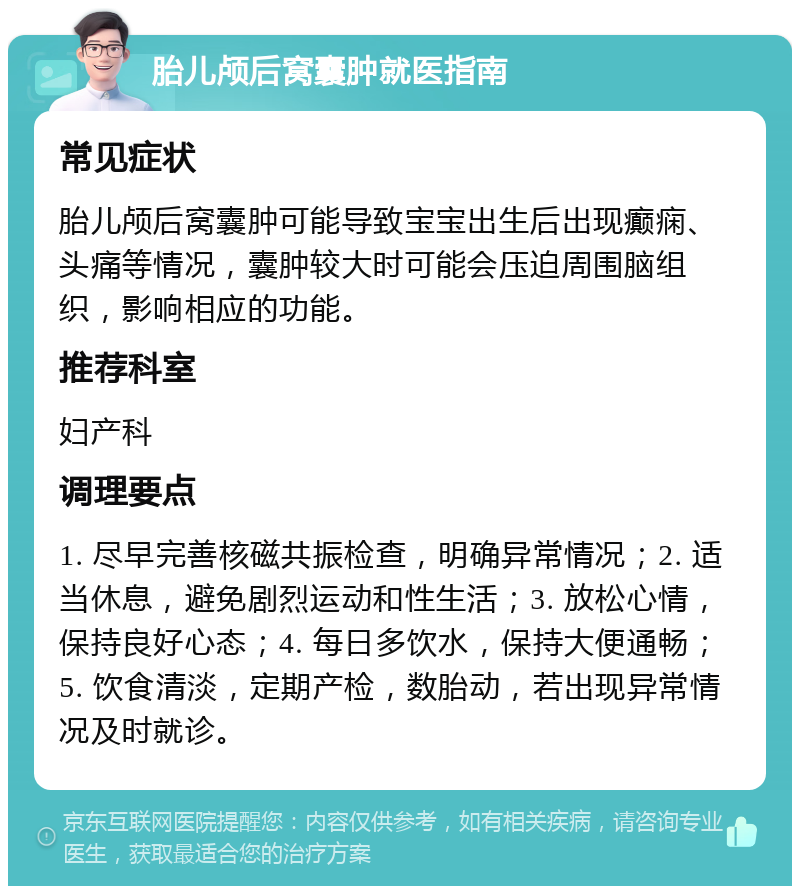 胎儿颅后窝囊肿就医指南

常见症状

胎儿颅后窝囊肿可能导致宝宝出生后出现癫痫、头痛等情况，囊肿较大时可能会压迫周围脑组织，影响相应的功能。

推荐科室

妇产科

调理要点

1. 尽早完善核磁共振检查，明确异常情况；2. 适当休息，避免剧烈运动和性生活；3. 放松心情，保持良好心态；4. 每日多饮水，保持大便通畅；5. 饮食清淡，定期产检，数胎动，若出现异常情况及时就诊。

京东互联网医院提醒您：内容仅供参考，如有相关疾病，请咨询专业医生，获取最适合您的治疗方案